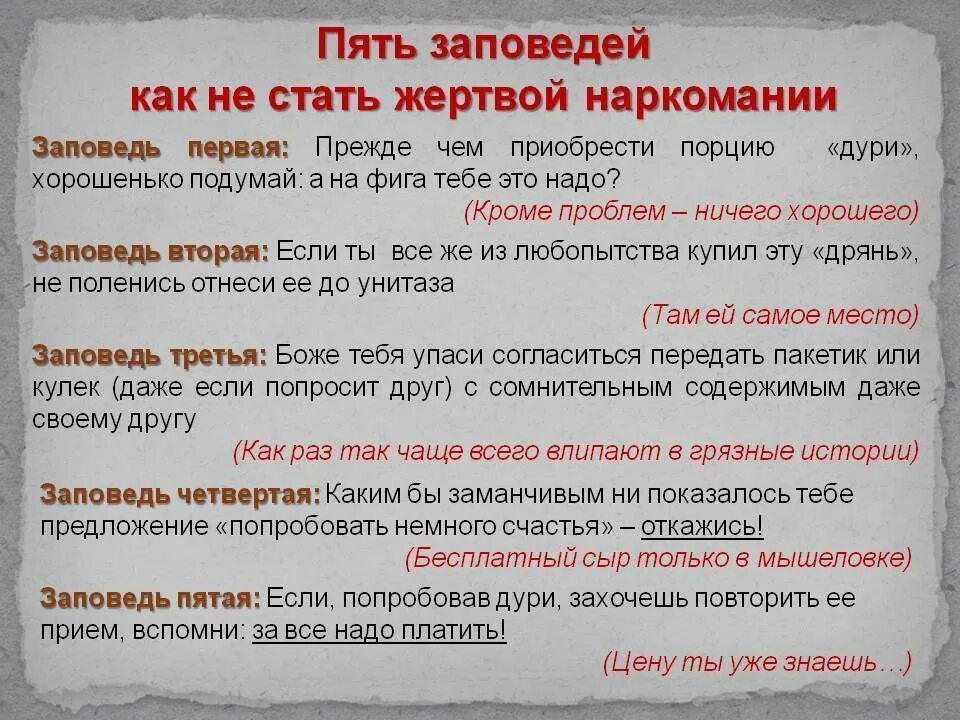 Пять заповедей
как не стать жертвой наркомании

Заповедь первая: Прежде чем приобрести порцию «дури», хорошенько подумай: а на фига тебе это надо?
(Кроме проблем – ничего хорошего)

Заповедь вторая: Если ты все же из любопытства купил эту «дрянь», не поленись отнеси ее до унитаза
(Там ей самое место)

Заповедь третья: Боже тебя упаси согласиться передать пакетик или кулек (даже если попросит друг) с сомнительным содержимым даже своему другу
(Как раз так чаще всего влипают в грязные истории)

Заповедь четвертая: Каким бы заманчивым ни показалось тебе предложение «попробовать немного счастья» – откажись!
(Бесплатный сыр только в мышеловке)

Заповедь пятая: Если, попробовав дури, захочешь повторить ее прием, вспомни: за все надо платить!
(Цену ты уже знаешь…)